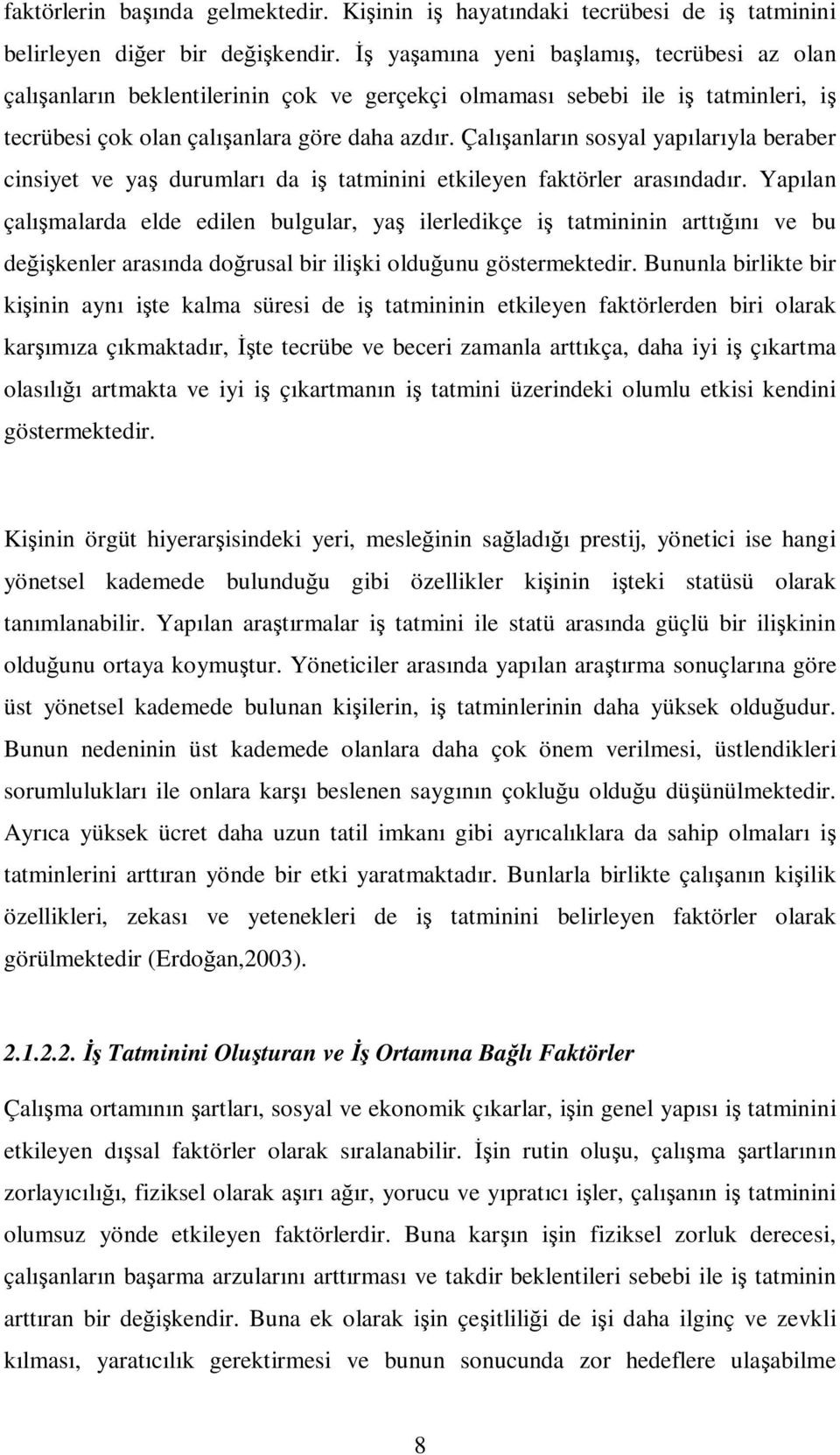 faktörlerin başında gelmektedir. Kişinin iş hayatındaki tecrübesi de iş tatminini belirleyen diğer bir değişkendir. İş yaşamına yeni başlamış, tecrübesi az olan çalışanların beklentilerinin çok ve gerçekçi olmaması sebebi ile iş tatminleri, iş tecrübesi çok olan çalışanlara göre daha azdır. Çalışanların sosyal yapılarıyla beraber cinsiyet ve yaş durumları da iş tatminini etkileyen faktörler arasındadır. Yapılan çalışmalarda elde edilen bulgular, yaş ilerledikçe iş tatmininin arttığını ve bu değişkenler arasında doğrusal bir ilişki olduğunu göstermektedir. Bununla birlikte bir kişinin aynı işte kalma süresi de iş tatmininin etkileyen faktörlerden biri olarak karşımıza çıkmaktadır, İşte tecrübe ve beceri zamanla arttıkça, daha iyi iş çıkartma olasılığı artmakta ve iyi iş çıkartmanın iş tatmini üzerindeki olumlu etkisi kendini göstermektedir.

Kişinin örgüt hiyerarşisindeki yeri, mesleğinin sağladığı prestij, yönetici ise hangi yönetsel kademede bulunduğu gibi özellikler kişinin işteki statüsü olarak tanımlanabilir. Yapılan araştırmalar iş tatmini ile statü arasında güçlü bir ilişkinin olduğunu ortaya koymuştur. Yöneticiler arasında yapılan araştırma sonuçlarına göre üst yönetsel kademede bulunan kişilerin, iş tatminlerinin daha yüksek olduğudur. Bunun nedeninin üst kademede olanlara daha çok önem verilmesi, üstlendikleri sorumlulukları ile onlara karşı beslenen saygının çokluğu olduğu düşünülmektedir. Ayrıca yüksek ücret daha uzun tatil imkanı gibi ayrıcalıklara da sahip olmaları iş tatminlerini arttıran yönde bir etki yaratmaktadır. Bunlarla birlikte çalışanın kişilik özellikleri, zekası ve yetenekleri de iş tatminini belirleyen faktörler olarak görülmektedir (Erdoğan,2003).

2.1.2.2. İş Tatminini Oluşturan ve İş Ortamına Bağlı Faktörler

Çalışma ortamının şartları, sosyal ve ekonomik çıkarlar, işin genel yapısı iş tatminini etkileyen dışsal faktörler olarak sıralanabilir. İşin rutin oluşu, çalışma şartlarının zorlayıcılığı, fiziksel olarak aşırı ağır, yorucu ve yıpratıcı işler, çalışanın iş tatminini olumsuz yönde etkileyen faktörlerdir. Buna karşın işin fiziksel zorluk derecesi, çalışanların başarma arzularını arttırması ve takdir beklentileri sebebi ile iş tatminini arttıran bir değişkendir. Buna ek olarak işin çeşitliliği de işi daha ilginç ve zevkli kılması, yaratıcılık gerektirmesi ve bunun sonucunda zor hedeflere ulaşabilme

8